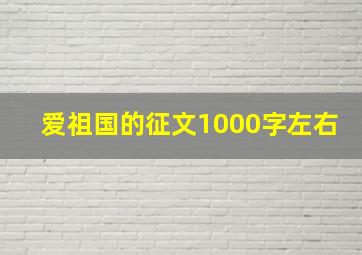 爱祖国的征文1000字左右